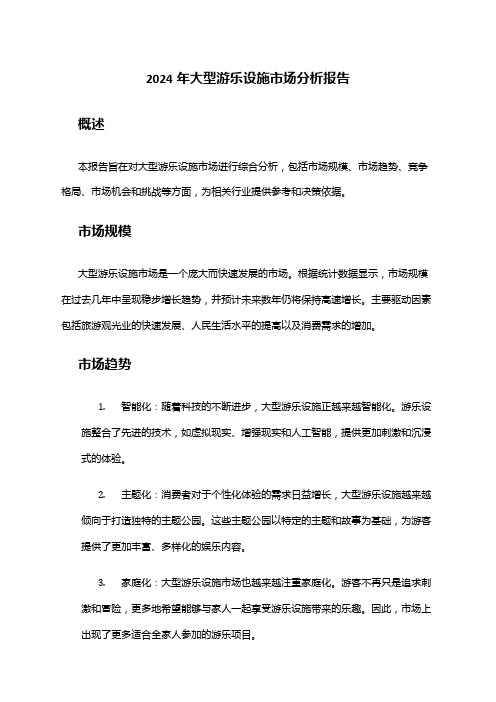 2024 年大型游乐设施市场分析报告

概述

本报告旨在对大型游乐设施市场进行综合分析，包括市场规模、市场趋势、竞争格局、市场机会和挑战等方面，为相关行业提供参考和决策依据。

市场规模

大型游乐设施市场是一个庞大而快速发展的市场。根据统计数据显示，市场规模在过去几年中呈现稳步增长趋势，并预计未来数年仍将保持高速增长。主要驱动因素包括旅游观光业的快速发展、人民生活水平的提高以及消费需求的增加。

市场趋势

1. 智能化：随着科技的不断进步，大型游乐设施正越来越智能化。游乐设施整合了先进的技术，如虚拟现实、增强现实和人工智能，提供更加刺激和沉浸式的体验。

2. 主题化：消费者对于个性化体验的需求日益增长，大型游乐设施越来越倾向于打造独特的主题公园。这些主题公园以特定的主题和故事为基础，为游客提供了更加丰富、多样化的娱乐内容。

3. 家庭化：大型游乐设施市场也越来越注重家庭化。游客不再只是追求刺激和冒险，更多地希望能够与家人一起享受游乐设施带来的乐趣。因此，市场上出现了更多适合全家人参加的游乐项目。